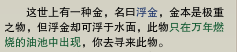 这世上有一种金，名曰浮金，金本是极重之物，但浮金却可浮于水面，此物只在万年燃烧的油池中出现，你去寻来此物。